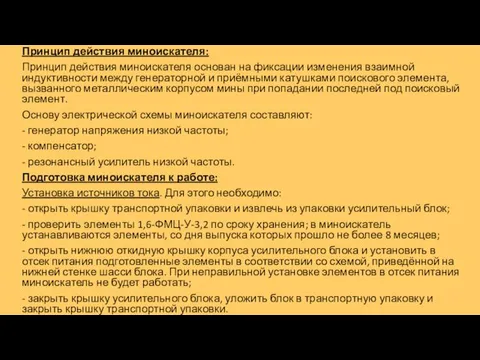 Принцип действия миноискателя:

Принцип действия миноискателя основан на фиксации изменения взаимной индуктивности между генераторной и приёмными катушками поискового элемента, вызванного металлическим корпусом мины при попадании последней под поисковый элемент.

Основу электрической схемы миноискателя составляют:

- генератор напряжения низкой частоты;

- компенсатор;

- резонансный усилитель низкой частоты.

Подготовка миноискателя к работе:

Установка источников тока. Для этого необходимо:

- открыть крышку транспортной упаковки и извлечь из упаковки усилительный блок;

- проверить элементы 1,6-ФМЦ-У-3,2 по сроку хранения; в миноискатель устанавливаются элементы, со дня выпуска которых прошло не более 8 месяцев;

- открыть нижнюю откидную крышку корпуса усилительного блока и установить в отсек питания подготовленные элементы в соответствии со схемой, приведённой на нижней стенке шасси блока. При неправильной установке элементов в отсек питания миноискатель не будет работать;

- закрыть крышку усилительного блока, уложить блок в транспортную упаковку и закрыть крышку транспортной упаковки.